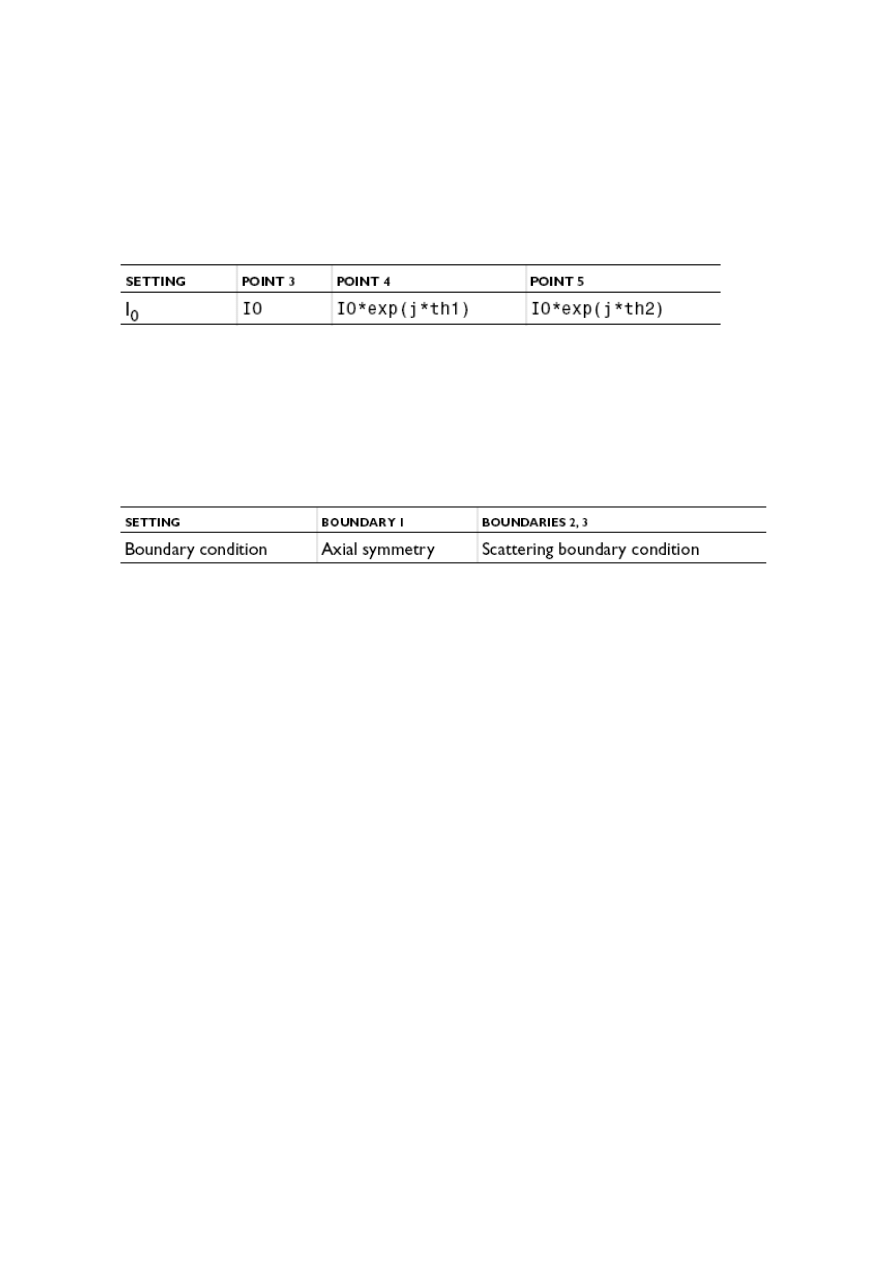 | SETTING | POINT 3 | POINT 4 | POINT 5 |
|---|---|---|---|
| $I_0$ | I0 | I0*exp(j*th1) | I0*exp(j*th2) |

| SETTING | BOUNDARY 1 | BOUNDARIES 2, 3 |
|---|---|---|
| Boundary condition | Axial symmetry | Scattering boundary condition |